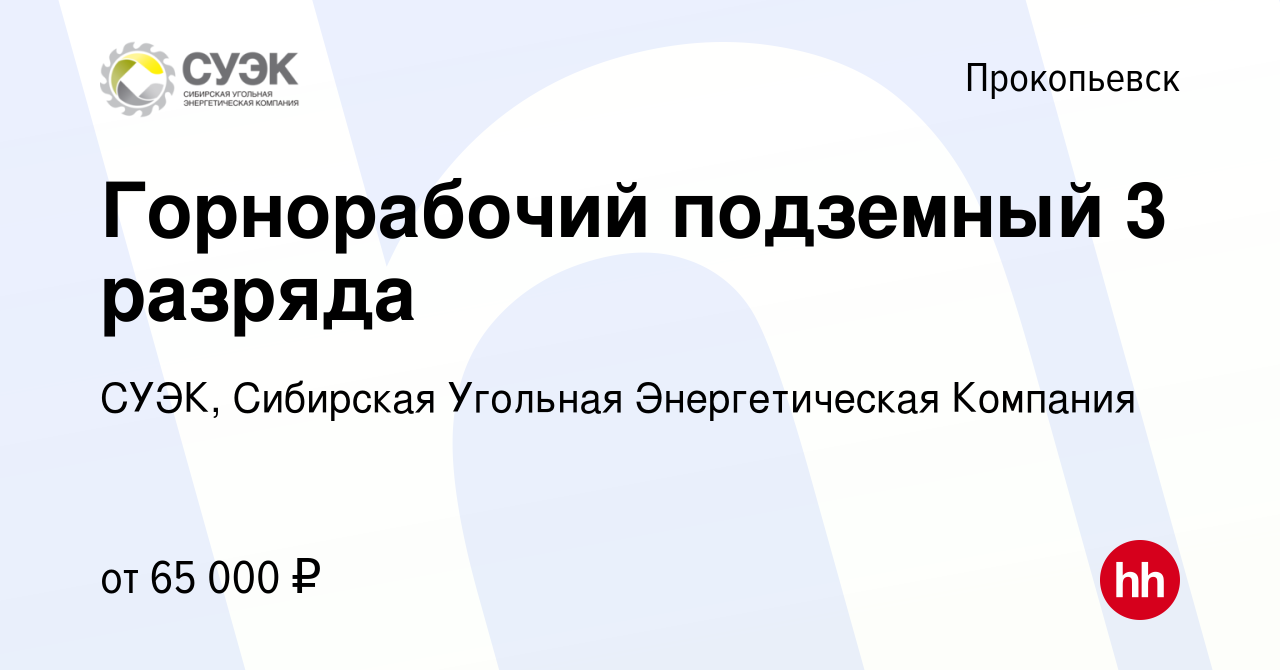 СУЭК
СИБИРСКАЯ УГОЛЬНАЯ ЭНЕРГЕТИЧЕСКАЯ КОМПАНИЯ

Прокопьевск

Горнорабочий подземный 3 разряда

СУЭК, Сибирская Угольная Энергетическая Компания

от 65 000 ₽

hh